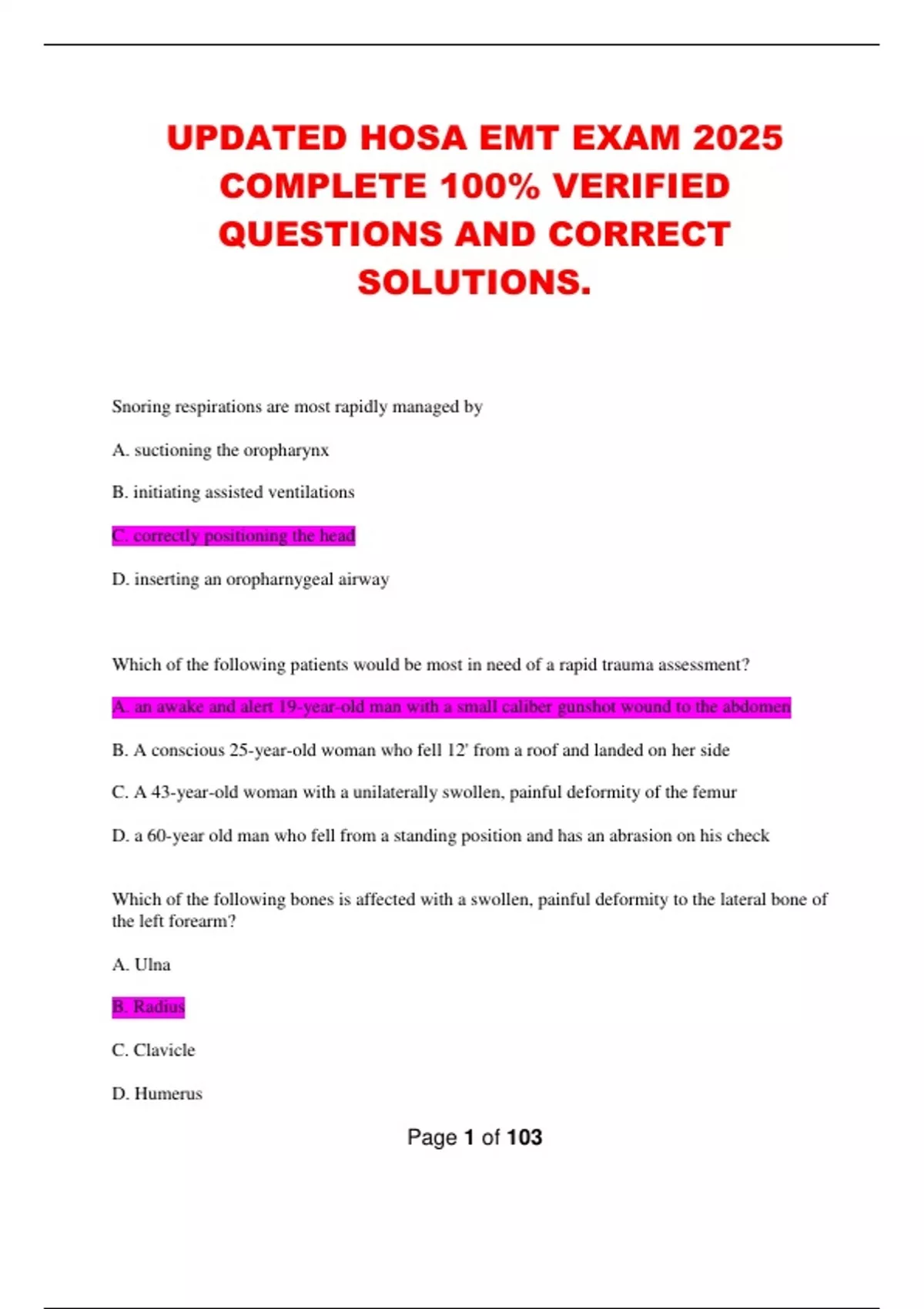 UPDATED HOSA EMT EXAM 2025 COMPLETE 100% VERIFIED QUESTIONS AND CORRECT SOLUTIONS.

Snoring respirations are most rapidly managed by

A. suctioning the oropharynx

B. initiating assisted ventilations

C. correctly positioning the head

D. inserting an oropharnygeal airway

Which of the following patients would be most in need of a rapid trauma assessment?

A. an awake and alert 19-year-old man with a small caliber gunshot wound to the abdomen

B. A conscious 25-year-old woman who fell 12' from a roof and landed on her side

C. A 43-year-old woman with a unilaterally swollen, painful deformity of the femur

D. a 60-year old man who fell from a standing position and has an abrasion on his check

Which of the following bones is affected with a swollen, painful deformity to the lateral bone of the left forearm?

A. Ulna

B. Radius

C. Clavicle

D. Humerus

Page 1 of 103